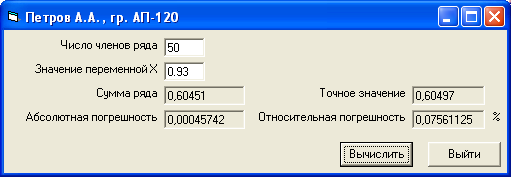 Петров А.А., гр. АП-120

Число членов ряда 50

Значение переменной X 0.93

Сумма ряда 0,60451

Точное значение 0,60497

Абсолютная погрешность 0,00045742

Относительная погрешность 0,07561125 %

Вычислить

Выйти